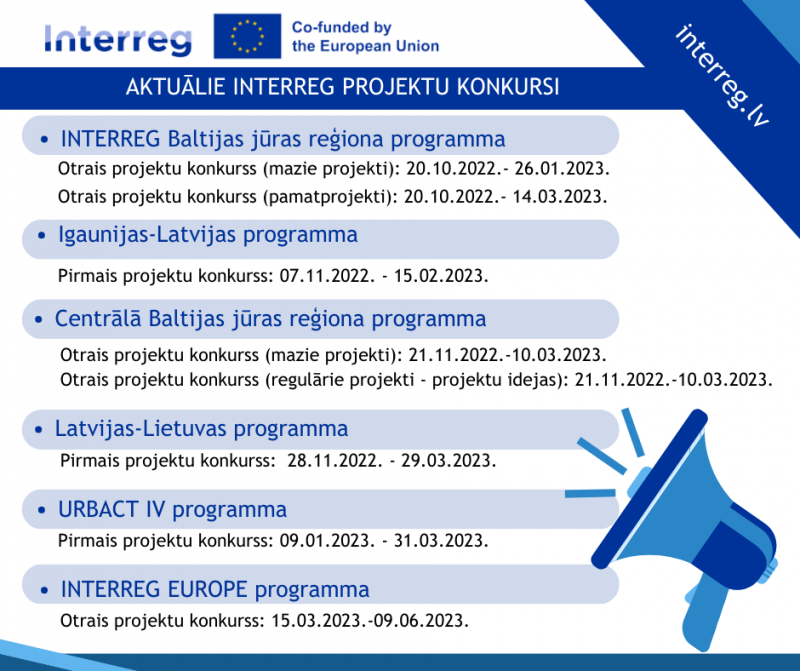 Interreg

Co-funded by the European Union

interreg.lv

AKTUĀLIE INTERREG PROJEKTU KONKURSI

• INTERREG Baltijas jūras reģiona programma

Otrais projektu konkurss (mazie projekti): 20.10.2022.- 26.01.2023.

Otrais projektu konkurss (pamatprojekti): 20.10.2022.- 14.03.2023.

• Igaunijas-Latvijas programma

Pirmais projektu konkurss: 07.11.2022. - 15.02.2023.

• Centrālā Baltijas jūras reģiona programma

Otrais projektu konkurss (mazie projekti): 21.11.2022.-10.03.2023.

Otrais projektu konkurss (regulārie projekti - projektu idejas): 21.11.2022.-10.03.2023.

• Latvijas-Lietuvas programma

Pirmais projektu konkurss: 28.11.2022. - 29.03.2023.

• URBACT IV programma

Pirmais projektu konkurss: 09.01.2023. - 31.03.2023.

• INTERREG EUROPE programma

Otrais projektu konkurss: 15.03.2023.-09.06.2023.